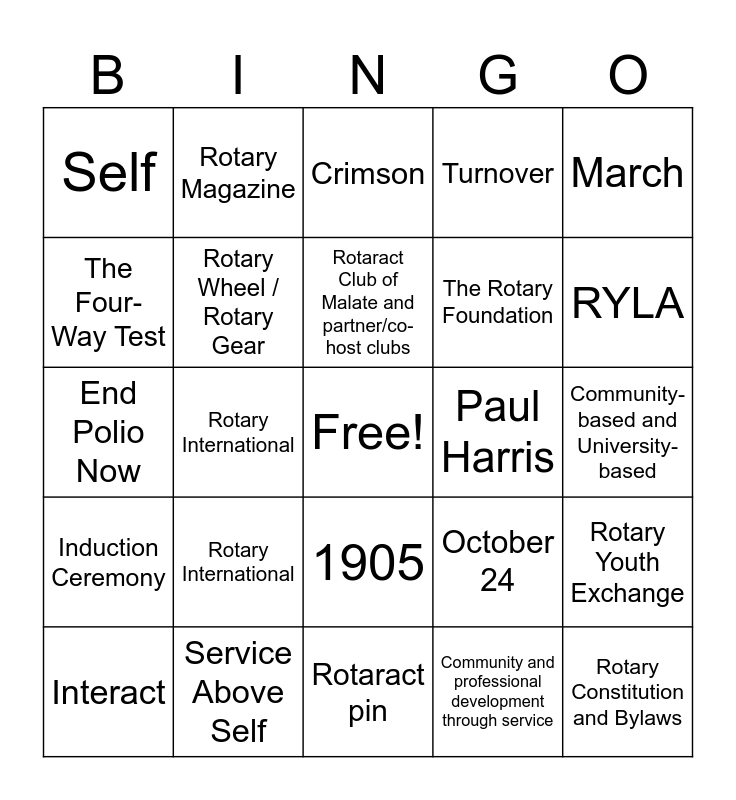 | B | I | N | G | O |
|---|---|---|---|---|
| Self | Rotary Magazine | Crimson | Turnover | March |
| The Four-Way Test | Rotary Wheel / Rotary Gear | Rotaract Club of Malate and partner/co-host clubs | The Rotary Foundation | RYLA |
| End Polio Now | Rotary International | Free! | Paul Harris | Community-based and University-based |
| Induction Ceremony | Rotary International | 1905 | October 24 | Rotary Youth Exchange |
| Interact | Service Above Self | Rotaract pin | Community and professional development through service | Rotary Constitution and Bylaws |